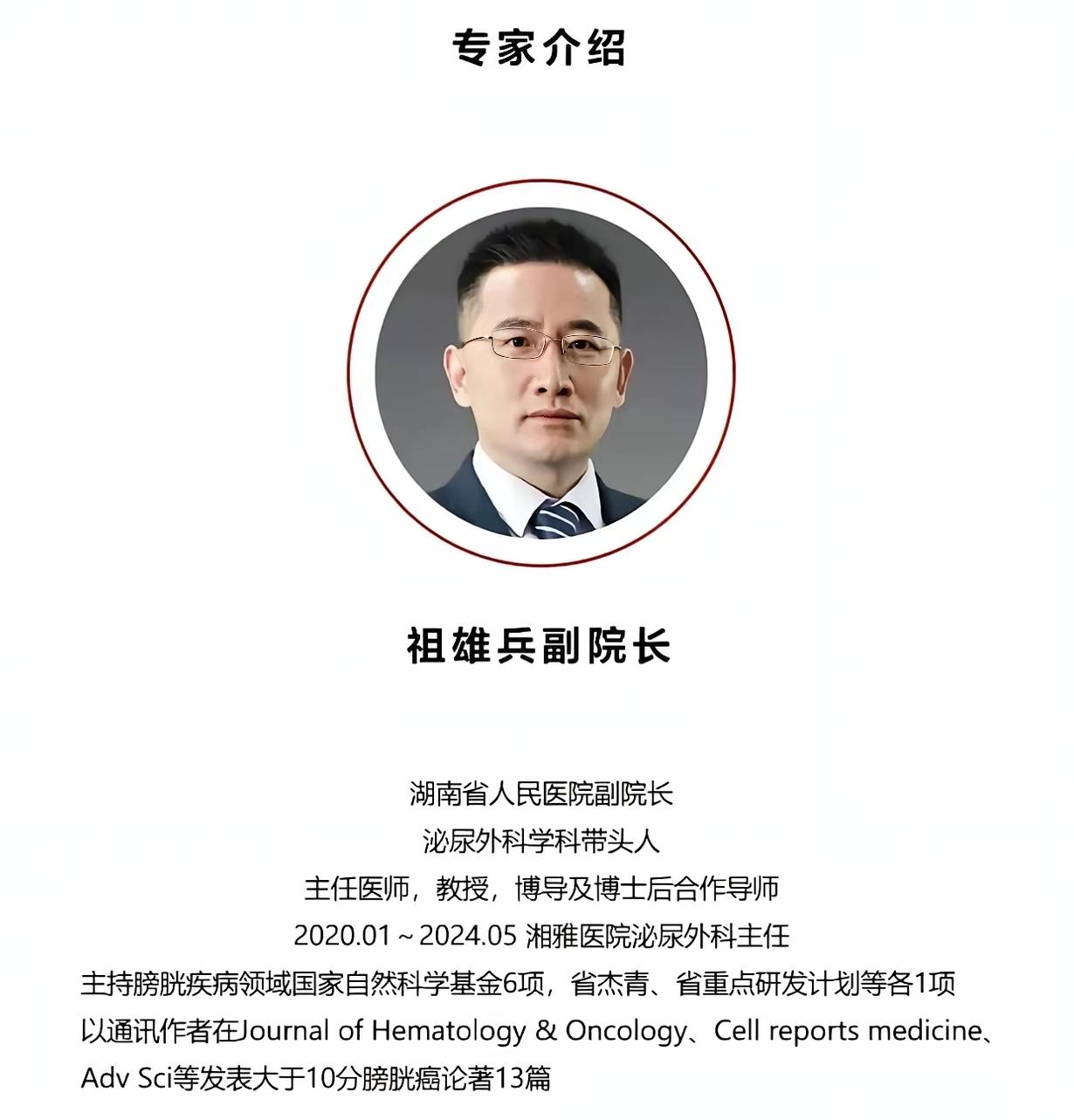 专家介绍

祖雄兵副院长

湖南省人民医院副院长
泌尿外科学科带头人
主任医师，教授，博导及博士后合作导师
2020.01～2024.05 湘雅医院泌尿外科主任

主持膀胱疾病领域国家自然科学基金6项，省杰青、省重点研发计划等各1项
以通讯作者在Journal of Hematology & Oncology、Cell reports medicine、Adv Sci等发表大于10分膀胱癌论著13篇